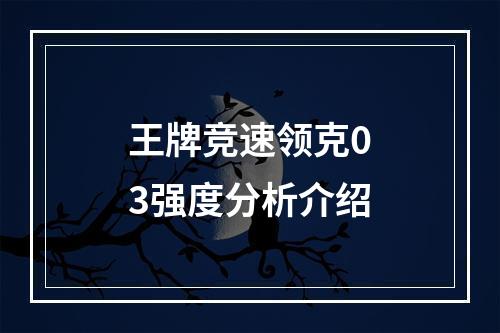 王牌竞速领克03强度分析介绍